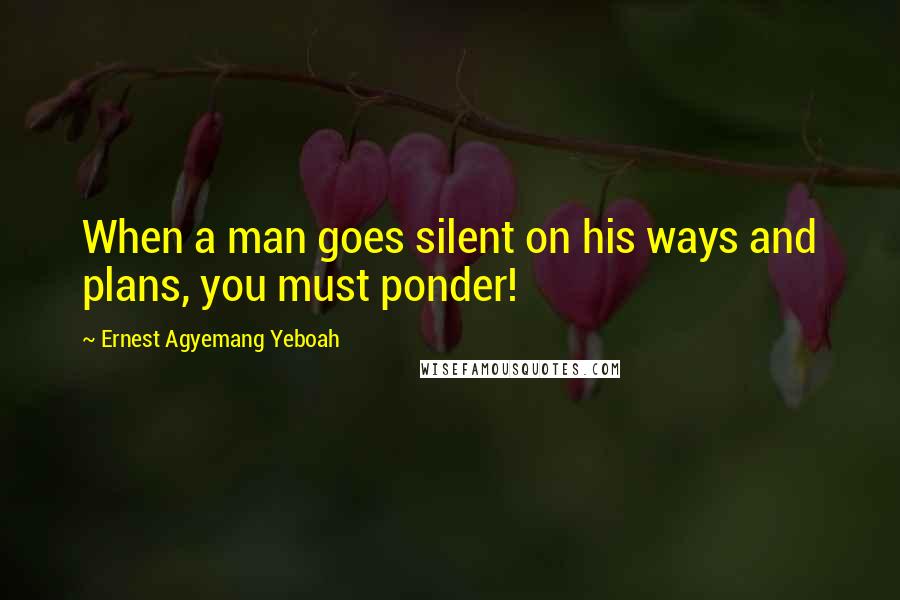 When a man goes silent on his ways and plans, you must ponder!

~ Ernest Agyemang Yeboah

WISEFAMOUSQUOTES.COM